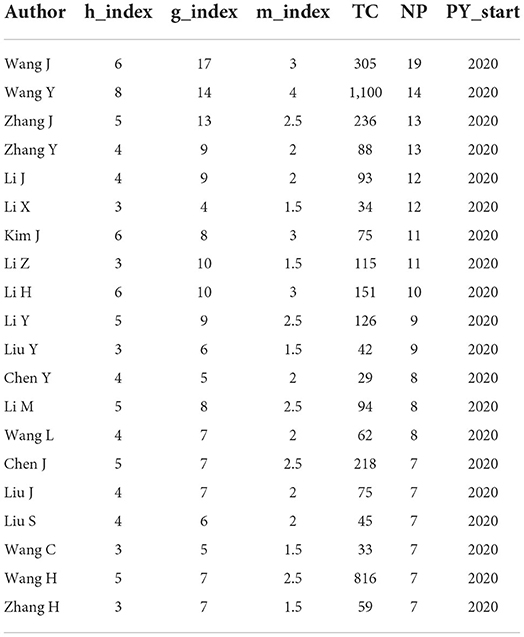 | Author | h_index | g_index | m_index | TC | NP | PY_start |
|---|---|---|---|---|---|---|
| Wang J | 6 | 17 | 3 | 305 | 19 | 2020 |
| Wang Y | 8 | 14 | 4 | 1,100 | 14 | 2020 |
| Zhang J | 5 | 13 | 2.5 | 236 | 13 | 2020 |
| Zhang Y | 4 | 9 | 2 | 88 | 13 | 2020 |
| Li J | 4 | 9 | 2 | 93 | 12 | 2020 |
| Li X | 3 | 4 | 1.5 | 34 | 12 | 2020 |
| Kim J | 6 | 8 | 3 | 75 | 11 | 2020 |
| Li Z | 3 | 10 | 1.5 | 115 | 11 | 2020 |
| Li H | 6 | 10 | 3 | 151 | 10 | 2020 |
| Li Y | 5 | 9 | 2.5 | 126 | 9 | 2020 |
| Liu Y | 3 | 6 | 1.5 | 42 | 9 | 2020 |
| Chen Y | 4 | 5 | 2 | 29 | 8 | 2020 |
| Li M | 5 | 8 | 2.5 | 94 | 8 | 2020 |
| Wang L | 4 | 7 | 2 | 62 | 8 | 2020 |
| Chen J | 5 | 7 | 2.5 | 218 | 7 | 2020 |
| Liu J | 4 | 7 | 2 | 75 | 7 | 2020 |
| Liu S | 4 | 6 | 2 | 45 | 7 | 2020 |
| Wang C | 3 | 5 | 1.5 | 33 | 7 | 2020 |
| Wang H | 5 | 7 | 2.5 | 816 | 7 | 2020 |
| Zhang H | 3 | 7 | 1.5 | 59 | 7 | 2020 |